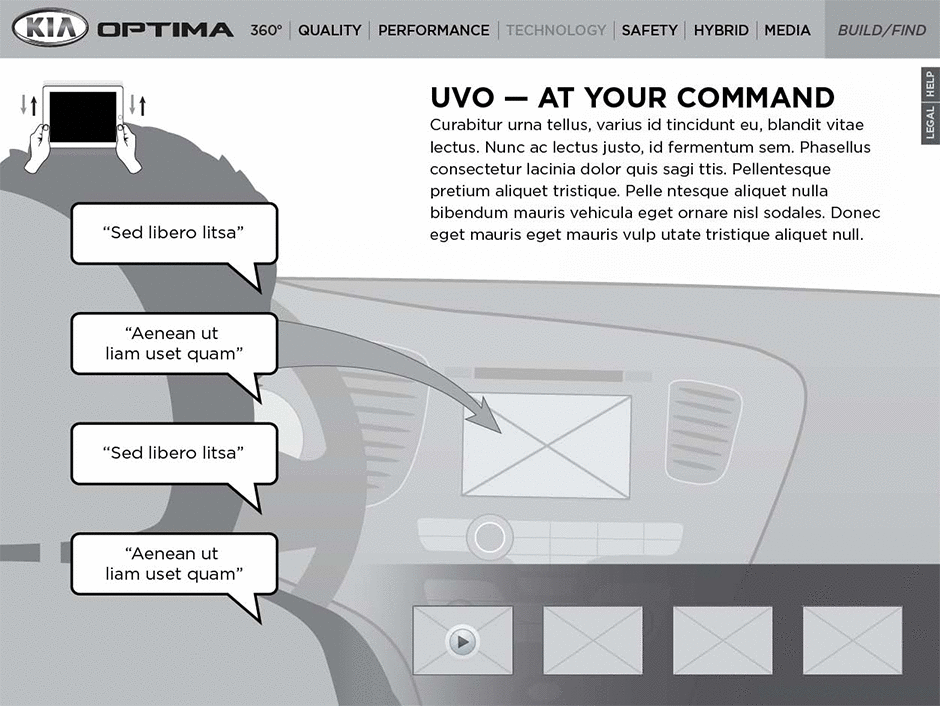 KIA OPTIMA 360° | QUALITY | PERFORMANCE | TECHNOLOGY | SAFETY | HYBRID | MEDIA BUILD/FIND

HELP

LEGAL

UVO — AT YOUR COMMAND

Curabitur urna tellus, varius id tincidunt eu, blandit vitae lectus. Nunc ac lectus justo, id fermentum sem. Phasellus consectetur lacinia dolor quis sagi ttis. Pellentesque pretium aliquet tristique. Pelle ntesque aliquet nulla bibendum mauris vehicula eget ornare nisl sodales. Donec eget mauris eget mauris vulp utate tristique aliquet null.

“Sed libero litsa”

“Aenean ut liam uset quam”

“Sed libero litsa”

“Aenean ut liam uset quam”